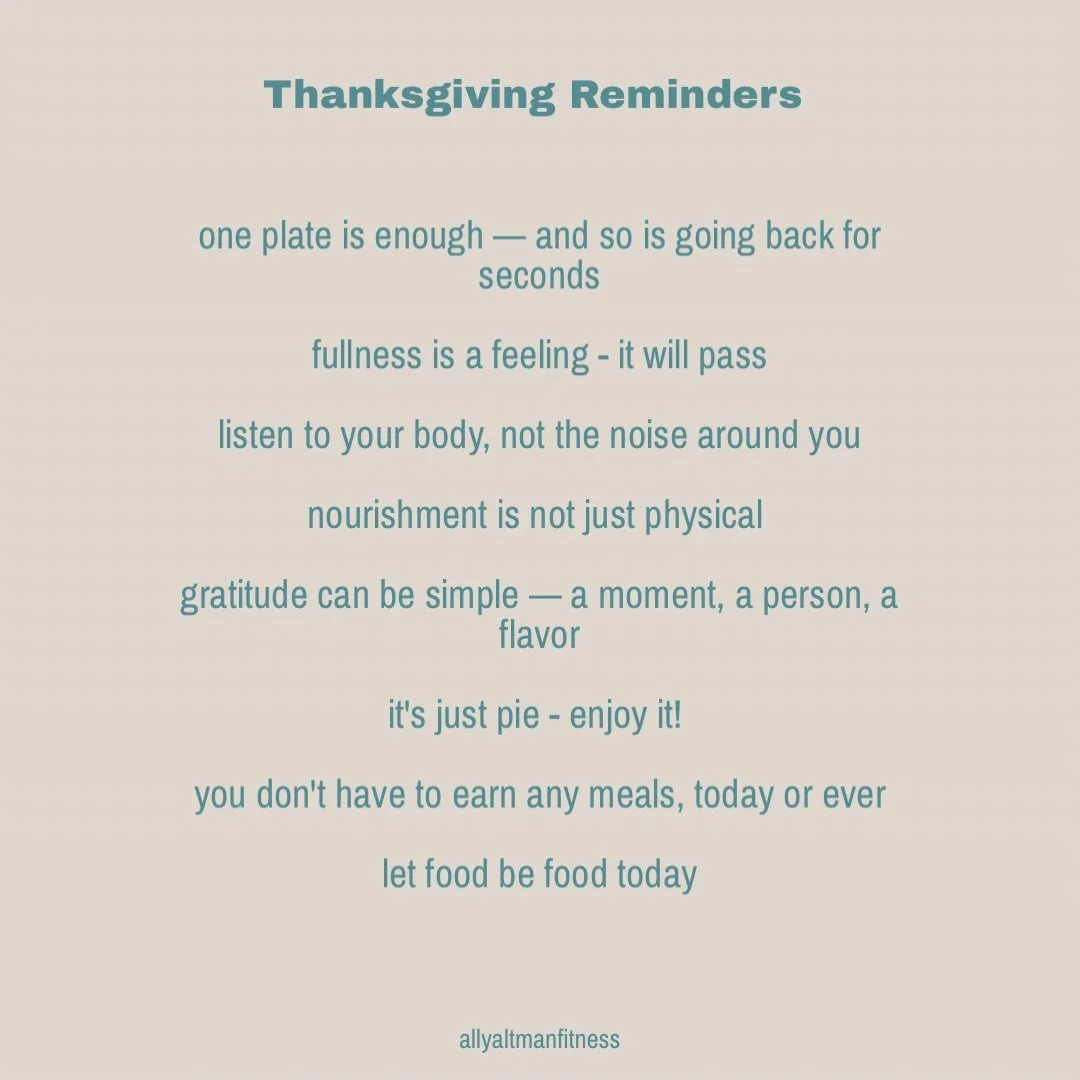 Thanksgiving Reminders

one plate is enough — and so is going back for seconds

fullness is a feeling - it will pass

listen to your body, not the noise around you

nourishment is not just physical

gratitude can be simple — a moment, a person, a flavor

it's just pie - enjoy it!

you don't have to earn any meals, today or ever

let food be food today

allyaltmanfitness